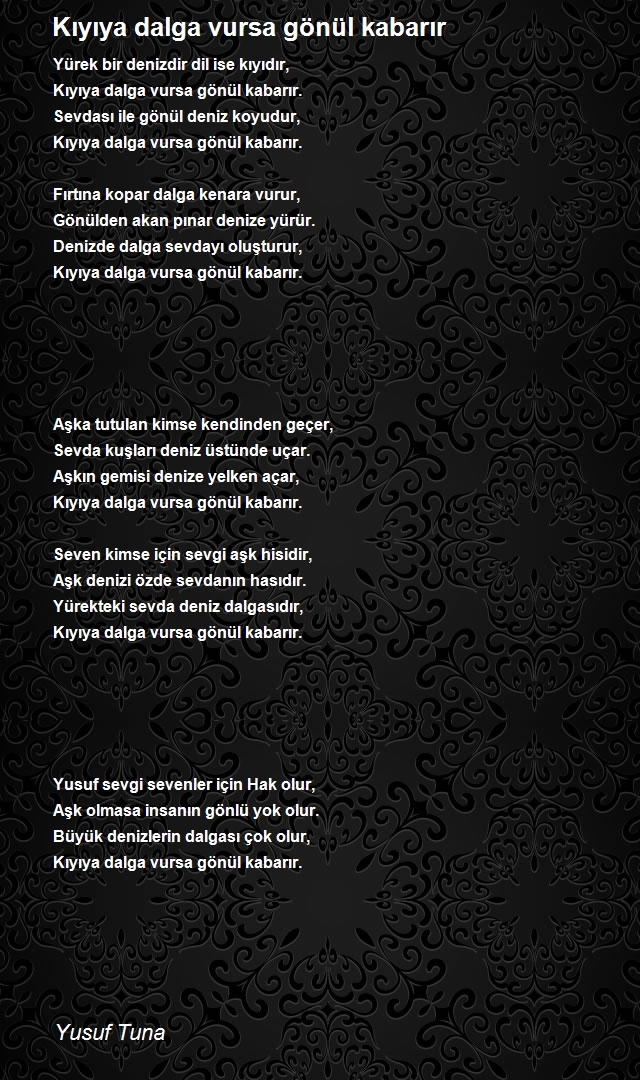 Kıyıya dalga vursa gönül kabarır

Yürek bir denizdir dil ise kıyıdır,
Kıyıya dalga vursa gönül kabarır.
Sevdası ile gönül deniz koyudur,
Kıyıya dalga vursa gönül kabarır.

Fırtına kopar dalga kenara vurur,
Gönülden akan pınar denize yürür.
Denizde dalga sevdayı oluşturur,
Kıyıya dalga vursa gönül kabarır.

Aşka tutulan kimse kendinden geçer,
Sevda kuşları deniz üstünde uçar.
Aşkın gemisi denize yelken açar,
Kıyıya dalga vursa gönül kabarır.

Seven kimse için sevgi aşk hisidir,
Aşk denizi özde sevdanın hasıdır.
Yürekteki sevda deniz dalgasıdır,
Kıyıya dalga vursa gönül kabarır.

Yusuf sevgi sevenler için Hak olur,
Aşk olmasa insanın gönlü yok olur.
Büyük denizlerin dalgası çok olur,
Kıyıya dalga vursa gönül kabarır.

Yusuf Tuna